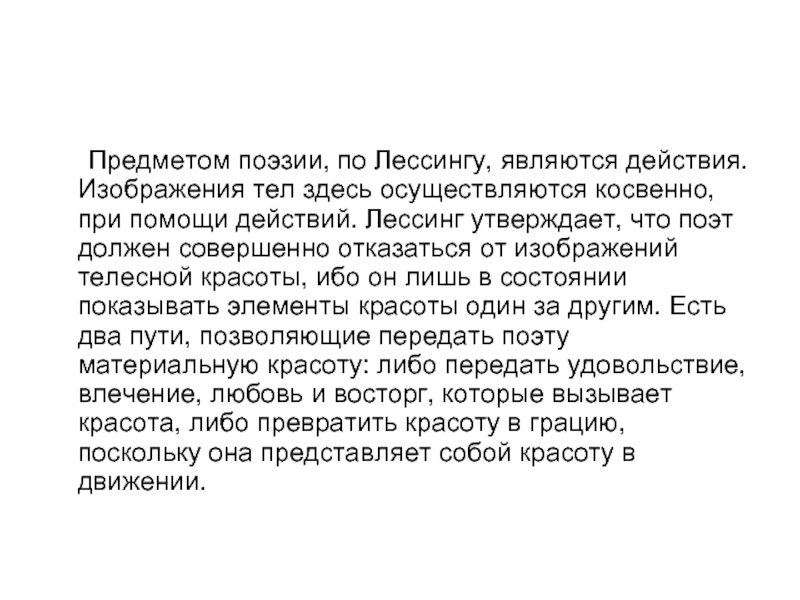 Предметом поэзии, по Лессингу, являются действия. Изображения тел здесь осуществляются косвенно, при помощи действий. Лессинг утверждает, что поэт должен совершенно отказаться от изображений телесной красоты, ибо он лишь в состоянии показывать элементы красоты один за другим. Есть два пути, позволяющие передать поэту материальную красоту: либо передать удовольствие, влечение, любовь и восторг, которые вызывает красота, либо превратить красоту в грацию, поскольку она представляет собой красоту в движении.